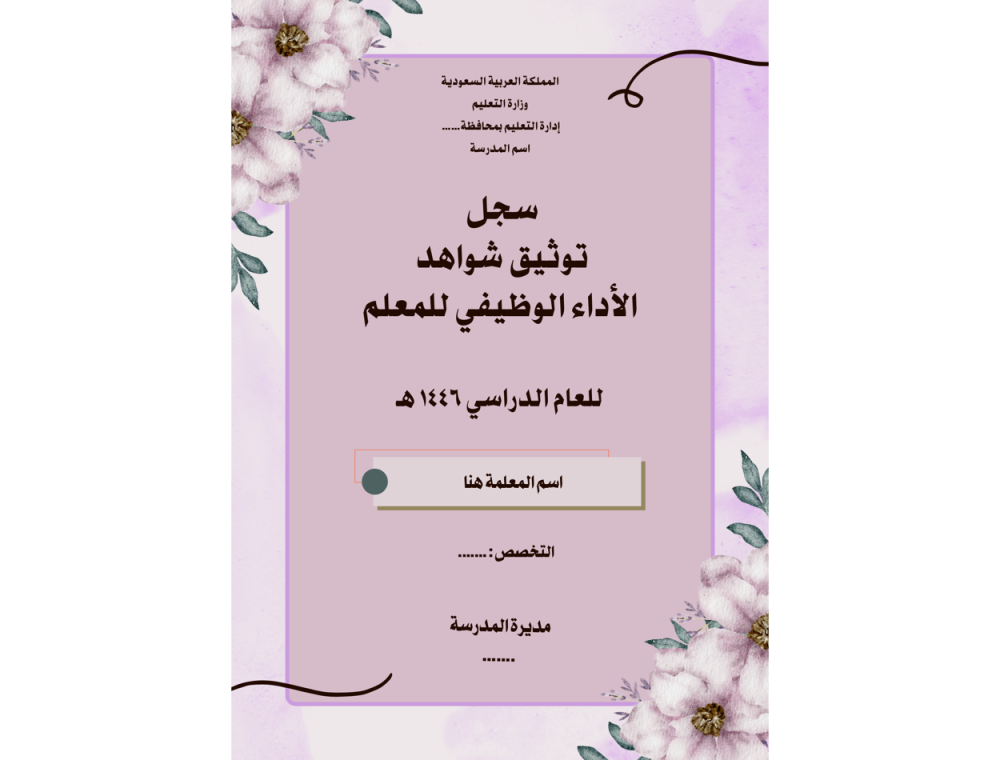 المملكة العربية السعودية
وزارة التعليم
إدارة التعليم بمحافظة......
اسم المدرسة

سجل
توثيق شواهد
الأداء الوظيفي للمعلم

للعام الدراسي ١٤٤٦ هـ

اسم المعلمة هنا

التخصص: .......

مديرة المدرسة
.......